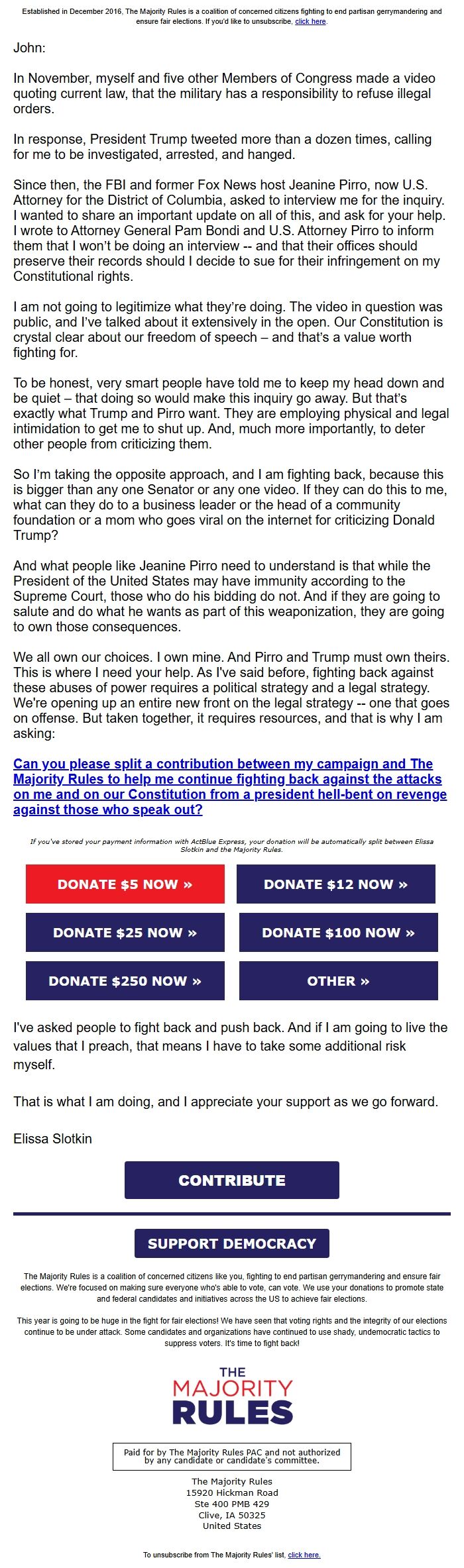 Established in December 2016, The Majority Rules is a coalition of concerned citizens fighting to end partisan gerrymandering and ensure fair elections. If you'd like to unsubscribe, click here.

John:

In November, myself and five other Members of Congress made a video quoting current law, that the military has a responsibility to refuse illegal orders.

In response, President Trump tweeted more than a dozen times, calling for me to be investigated, arrested, and hanged.

Since then, the FBI and former Fox News host Jeanine Pirro, now U.S. Attorney for the District of Columbia, asked to interview me for the inquiry. I wanted to share an important update on all of this, and ask for your help. I wrote to Attorney General Pam Bondi and U.S. Attorney Pirro to inform them that I won't be doing an interview -- and that their offices should preserve their records should I decide to sue for their infringement on my Constitutional rights.

I am not going to legitimize what they're doing. The video in question was public, and I've talked about it extensively in the open. Our Constitution is crystal clear about our freedom of speech – and that's a value worth fighting for.

To be honest, very smart people have told me to keep my head down and be quiet – that doing so would make this inquiry go away. But that's exactly what Trump and Pirro want. They are employing physical and legal intimidation to get me to shut up. And, much more importantly, to deter other people from criticizing them.

So I'm taking the opposite approach, and I am fighting back, because this is bigger than any one Senator or any one video. If they can do this to me, what can they do to a business leader or the head of a community foundation or a mom who goes viral on the internet for criticizing Donald Trump?

And what people like Jeanine Pirro need to understand is that while the President of the United States may have immunity according to the Supreme Court, those who do his bidding do not. And if they are going to salute and do what he wants as part of this weaponization, they are going to own those consequences.

We all own our choices. I own mine. And Pirro and Trump must own theirs. This is where I need your help. As I've said before, fighting back against these abuses of power requires a political strategy and a legal strategy. We're opening up an entire new front on the legal strategy -- one that goes on offense. But taken together, it requires resources, and that is why I am asking:

Can you please split a contribution between my campaign and The Majority Rules to help me continue fighting back against the attacks on me and on our Constitution from a president hell-bent on revenge against those who speak out?

If you've stored your payment information with ActBlue Express, your donation will be automatically split between Elissa Slotkin and the Majority Rules.

DONATE $5 NOW »
DONATE $12 NOW »
DONATE $25 NOW »
DONATE $100 NOW »
DONATE $250 NOW »
OTHER »

I've asked people to fight back and push back. And if I am going to live the values that I preach, that means I have to take some additional risk myself.

That is what I am doing, and I appreciate your support as we go forward.

Elissa Slotkin

CONTRIBUTE

SUPPORT DEMOCRACY

The Majority Rules is a coalition of concerned citizens like you, fighting to end partisan gerrymandering and ensure fair elections. We're focused on making sure everyone who's able to vote, can vote. We use your donations to promote state and federal candidates and initiatives across the US to achieve fair elections.

This year is going to be huge in the fight for fair elections! We have seen that voting rights and the integrity of our elections continue to be under attack. Some candidates and organizations have continued to use shady, undemocratic tactics to suppress voters. It's time to fight back!

THE MAJORITY RULES

Paid for by The Majority Rules PAC and not authorized by any candidate or candidate's committee.

The Majority Rules
15920 Hickman Road
Ste 400 PMB 429
Clive, IA 50325
United States

To unsubscribe from The Majority Rules' list, click here.